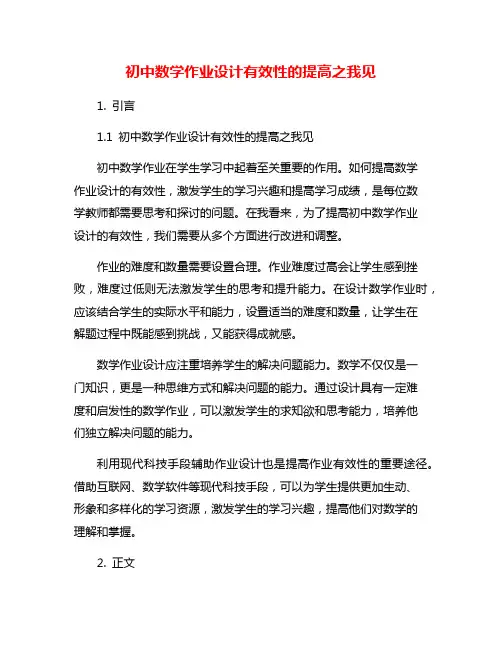 初中数学作业设计有效性的提高之我见

1. 引言

1.1 初中数学作业设计有效性的提高之我见

初中数学作业在学生学习中起着至关重要的作用。如何提高数学作业设计的有效性，激发学生的学习兴趣和提高学习成绩，是每位数学教师都需要思考和探讨的问题。在我看来，为了提高初中数学作业设计的有效性，我们需要从多个方面进行改进和调整。

作业的难度和数量需要设置合理。作业难度过高会让学生感到挫败，难度过低则无法激发学生的思考和提升能力。在设计数学作业时，应该结合学生的实际水平和能力，设置适当的难度和数量，让学生在解题过程中既能感到挑战，又能获得成就感。

数学作业设计应注重培养学生的解决问题能力。数学不仅仅是一门知识，更是一种思维方式和解决问题的能力。通过设计具有一定难度和启发性的数学作业，可以激发学生的求知欲和思考能力，培养他们独立解决问题的能力。

利用现代科技手段辅助作业设计也是提高作业有效性的重要途径。借助互联网、数学软件等现代科技手段，可以为学生提供更加生动、形象和多样化的学习资源，激发学生的学习兴趣，提高他们对数学的理解和掌握。

2. 正文